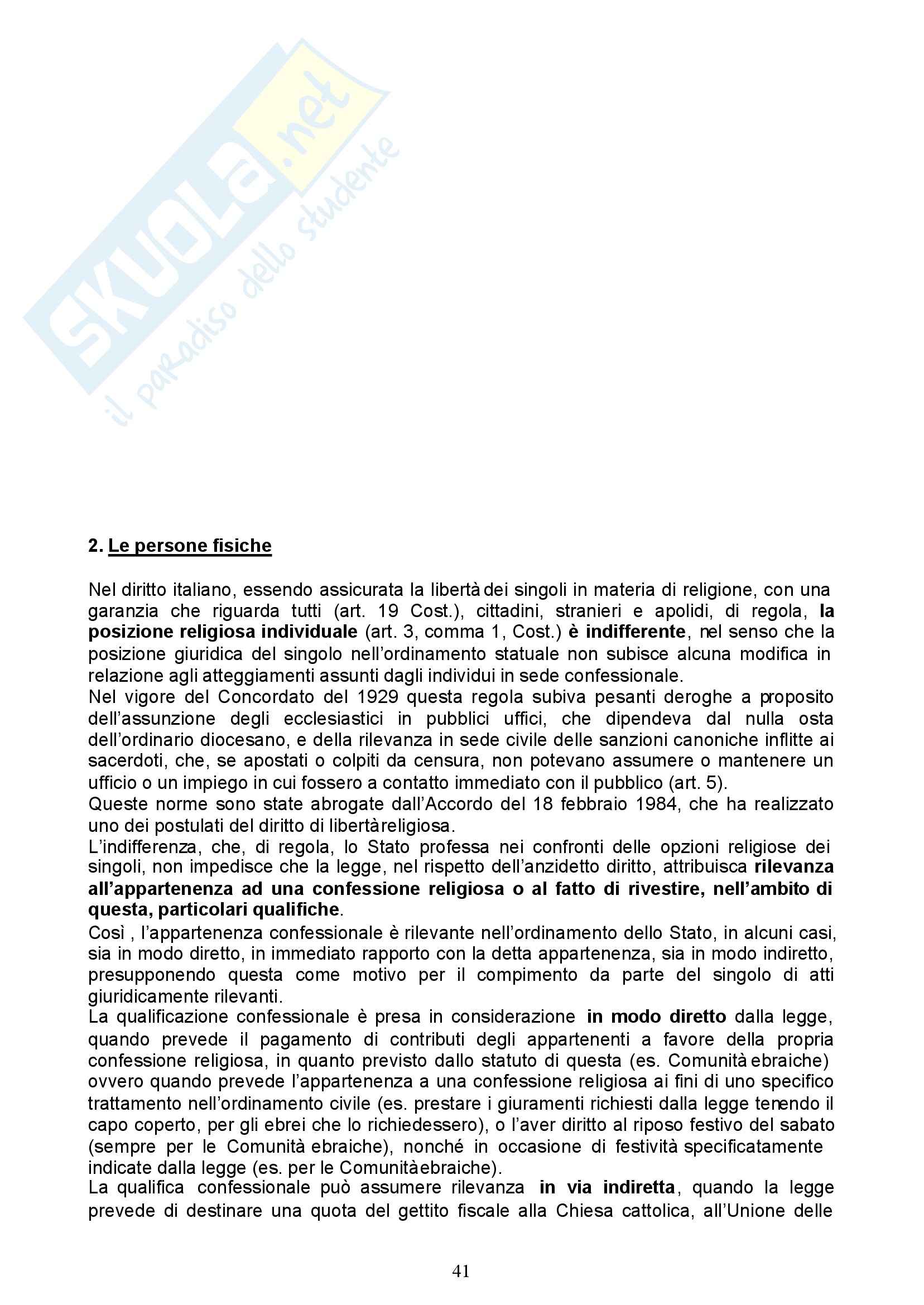 SKUOLA.net
il paradiso dello studente

2. Le persone fisiche

Nel diritto italiano, essendo assicurata la libertà dei singoli in materia di religione, con una garanzia che riguarda tutti (art. 19 Cost.), cittadini, stranieri e apolidi, di regola, la posizione religiosa individuale (art. 3, comma 1, Cost.) è indifferente, nel senso che la posizione giuridica del singolo nell'ordinamento statuale non subisce alcuna modifica in relazione agli atteggiamenti assunti dagli individui in sede confessionale.
Nel vigore del Concordato del 1929 questa regola subiva pesanti deroghe a proposito dell'assunzione degli ecclesiastici in pubblici uffici, che dipendeva dal nulla osta dell'ordinario diocesano, e della rilevanza in sede civile delle sanzioni canoniche inflitte ai sacerdoti, che, se apostati o colpiti da censura, non potevano assumere o mantenere un ufficio o un impiego in cui fossero a contatto immediato con il pubblico (art. 5).
Queste norme sono state abrogate dall'Accordo del 18 febbraio 1984, che ha realizzato uno dei postulati del diritto di libertà religiosa.
L'indifferenza, che, di regola, lo Stato professa nei confronti delle opzioni religiose dei singoli, non impedisce che la legge, nel rispetto dell'anzidetto diritto, attribuisca rilevanza all'appartenenza ad una confessione religiosa o al fatto di rivestire, nell'ambito di questa, particolari qualifiche.
Così , l'appartenenza confessionale è rilevante nell'ordinamento dello Stato, in alcuni casi, sia in modo diretto, in immediato rapporto con la detta appartenenza, sia in modo indiretto, presupponendo questa come motivo per il compimento da parte del singolo di atti giuridicamente rilevanti.
La qualificazione confessionale è presa in considerazione in modo diretto dalla legge, quando prevede il pagamento di contributi degli appartenenti a favore della propria confessione religiosa, in quanto previsto dallo statuto di questa (es. Comunità ebraiche) ovvero quando prevede l'appartenenza a una confessione religiosa ai fini di uno specifico trattamento nell'ordinamento civile (es. prestare i giuramenti richiesti dalla legge tenendo il capo coperto, per gli ebrei che lo richiedessero), o l'aver diritto al riposo festivo del sabato (sempre per le Comunità ebraiche), nonché in occasione di festività specificatamente indicate dalla legge (es. per le Comunità ebraiche).
La qualifica confessionale può assumere rilevanza in via indiretta, quando la legge prevede di destinare una quota del gettito fiscale alla Chiesa cattolica, all'Unione delle

41